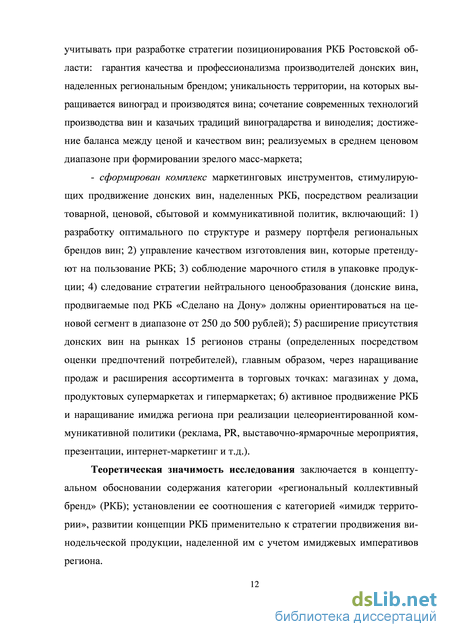 учитывать при разработке стратегии позиционирования РКБ Ростовской области: гарантия качества и профессионализма производителей донских вин, наделенных региональным брендом; уникальность территории, на которых выращивается виноград и производятся вина; сочетание современных технологий производства вин и казачьих традиций виноградарства и виноделия; достижение баланса между ценой и качеством вин; реализуемых в среднем ценовом диапазоне при формировании зрелого масс-маркета;

- сформирован комплекс маркетинговых инструментов, стимулирующих продвижение донских вин, наделенных РКБ, посредством реализации товарной, ценовой, сбытовой и коммуникативной политик, включающий: 1) разработку оптимального по структуре и размеру портфеля региональных брендов вин; 2) управление качеством изготовления вин, которые претендуют на пользование РКБ; 3) соблюдение марочного стиля в упаковке продукции; 4) следование стратегии нейтрального ценообразования (донские вина, продвигаемые под РКБ «Сделано на Дону» должны ориентироваться на ценовой сегмент в диапазоне от 250 до 500 рублей); 5) расширение присутствия донских вин на рынках 15 регионов страны (определенных посредством оценки предпочтений потребителей), главным образом, через наращивание продаж и расширения ассортимента в торговых точках: магазинах у дома, продуктовых супермаркетах и гипермаркетах; 6) активное продвижение РКБ и наращивание имиджа региона при реализации целеориентированной коммуникативной политики (реклама, PR, выставочно-ярмарочные мероприятия, презентации, интернет-маркетинг и т.д.).

Теоретическая значимость исследования заключается в концептуальном обосновании содержания категории «региональный коллективный бренд» (РКБ); установлении ее соотношения с категорией «имидж территории», развитии концепции РКБ применительно к стратегии продвижения винодельческой продукции, наделенной им с учетом имиджевых императивов региона.

12

dsLib.net
библиотека диссертаций